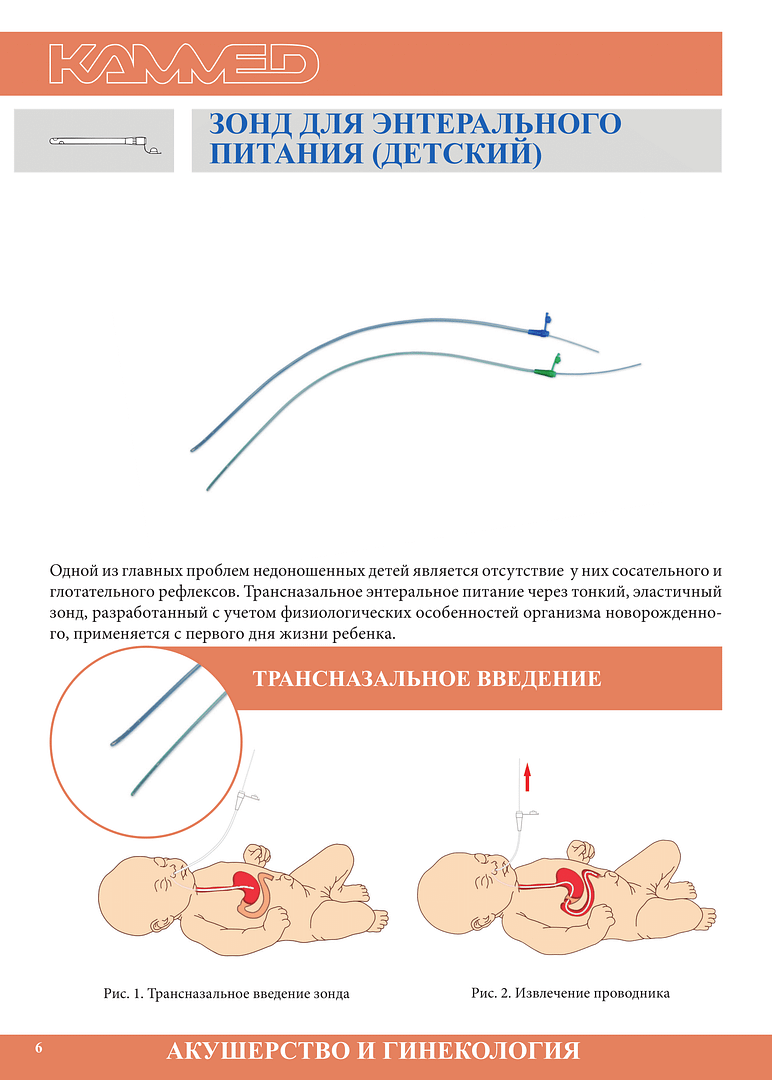 KAMMED

ЗОНД ДЛЯ ЭНТЕРАЛЬНОГО ПИТАНИЯ (ДЕТСКИЙ)

Одной из главных проблем недоношенных детей является отсутствие у них сосательного и глотательного рефлексов. Трансназальное энтеральное питание через тонкий, эластичный зонд, разработанный с учетом физиологических особенностей организма новорожденного, применяется с первого дня жизни ребенка.

ТРАНСНАЗАЛЬНОЕ ВВЕДЕНИЕ

Рис. 1. Трансназальное введение зонда

Рис. 2. Извлечение проводника

6

АКУШЕРСТВО И ГИНЕКОЛОГИЯ